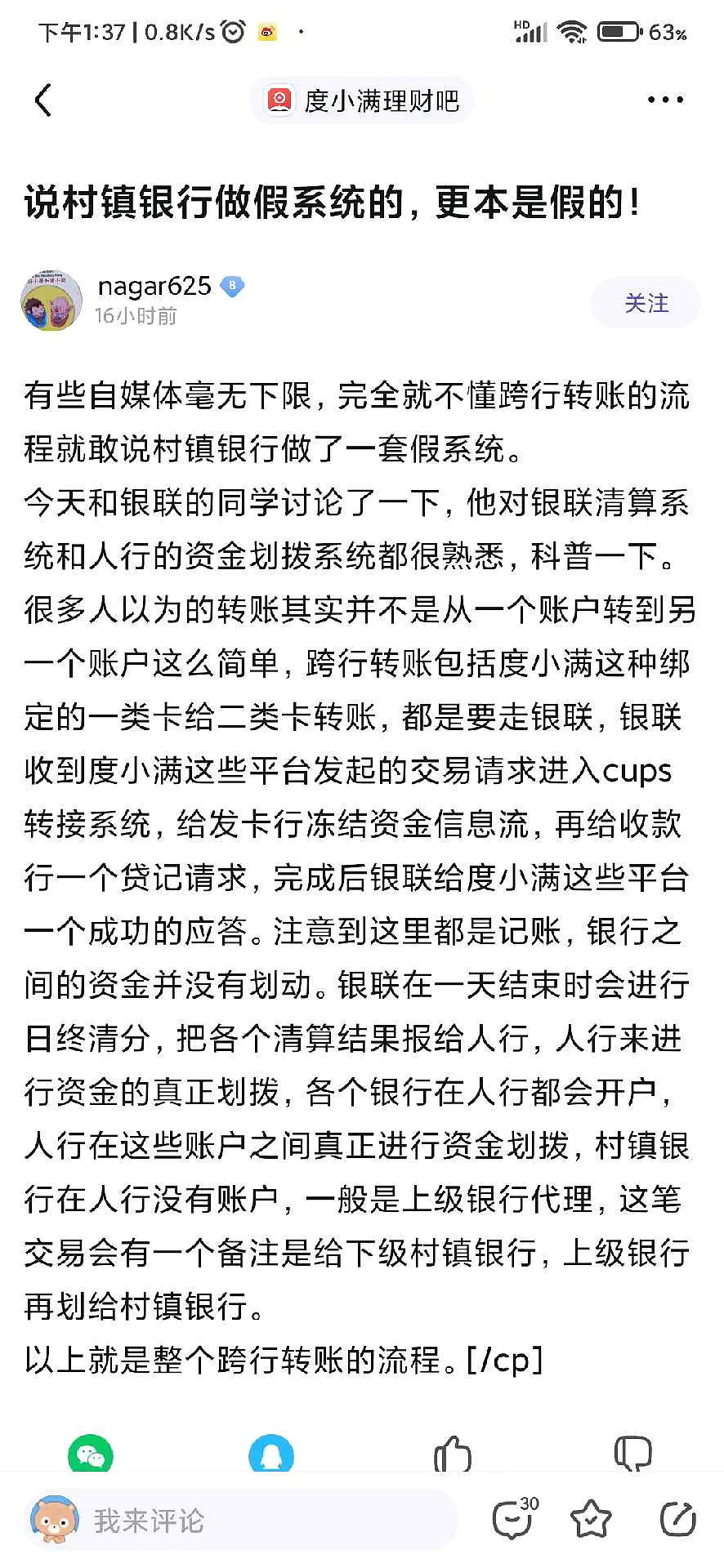 下午1:37 | 0.8K/s

HD

63%

度小满理财吧

说村镇银行做假系统的，更本是假的！

nagar625

16小时前

关注

有些自媒体毫无下限，完全就不懂跨行转账的流程就敢说村镇银行做了一套假系统。
今天和银联的同学讨论了一下，他对银联清算系统和人行的资金划拨系统都很熟悉，科普一下。
很多人以为的转账其实并不是从一个账户转到另一个账户这么简单，跨行转账包括度小满这种绑定的一类卡给二类卡转账，都是要走银联，银联收到度小满这些平台发起的交易请求进入cups转接系统，给发卡行冻结资金信息流，再给收款行一个贷记请求，完成后银联给度小满这些平台一个成功的应答。注意到这里都是记账，银行之间的资金并没有划动。银联在一天结束时会进行日终清分，把各个清算结果报给人行，人行来进行资金的真正划拨，各个银行在人行都会开户，人行在这些账户之间真正进行资金划拨，村镇银行在人行没有账户，一般是上级银行代理，这笔交易会有一个备注是给下级村镇银行，上级银行再划给村镇银行。
以上就是整个跨行转账的流程。[/cp]

我来评论

30